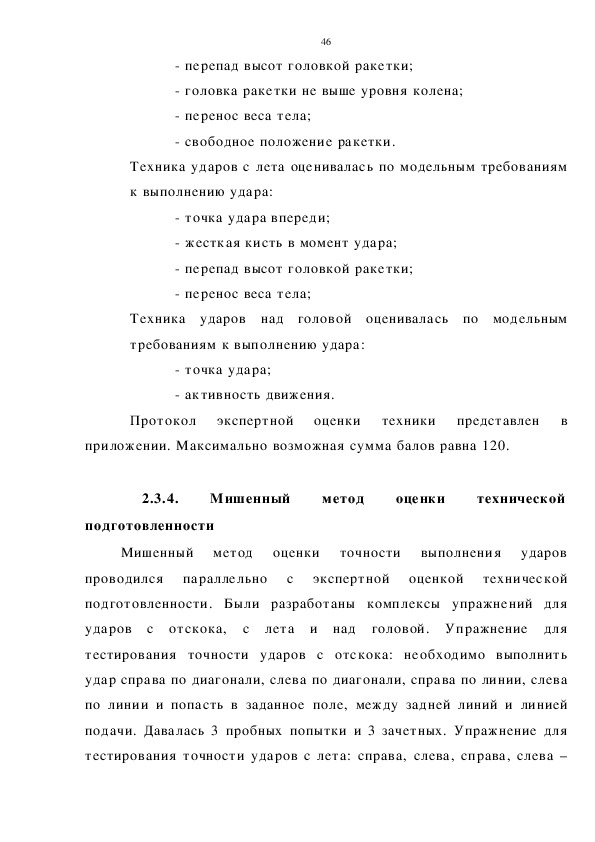 46

- перепад высот головкой ракетки;

- головка ракетки не выше уровня колена;

- перенос веса тела;

- свободное положение ракетки.

Техника ударов с лета оценивалась по модельным требованиям к выполнению удара:

- точка удара впереди;

- жесткая кисть в момент удара;

- перепад высот головкой ракетки;

- перенос веса тела;

Техника ударов над головой оценивалась по модельным требованиям к выполнению удара:

- точка удара;

- активность движения.

Протокол экспертной оценки техники представлен в приложении. Максимально возможная сумма балов равна 120.

2.3.4. Мишенный метод оценки технической подготовленности

Мишенный метод оценки точности выполнения ударов проводился параллельно с экспертной оценкой технической подготовленности. Были разработаны комплексы упражнений для ударов с отскока, с лета и над головой. Упражнение для тестирования точности ударов с отскока: необходимо выполнить удар справа по диагонали, слева по диагонали, справа по линии, слева по линии и попасть в заданное поле, между задней линий и линией подачи. Давалась 3 пробных попытки и 3 зачетных. Упражнение для тестирования точности ударов с лета: справа, слева, справа, слева –